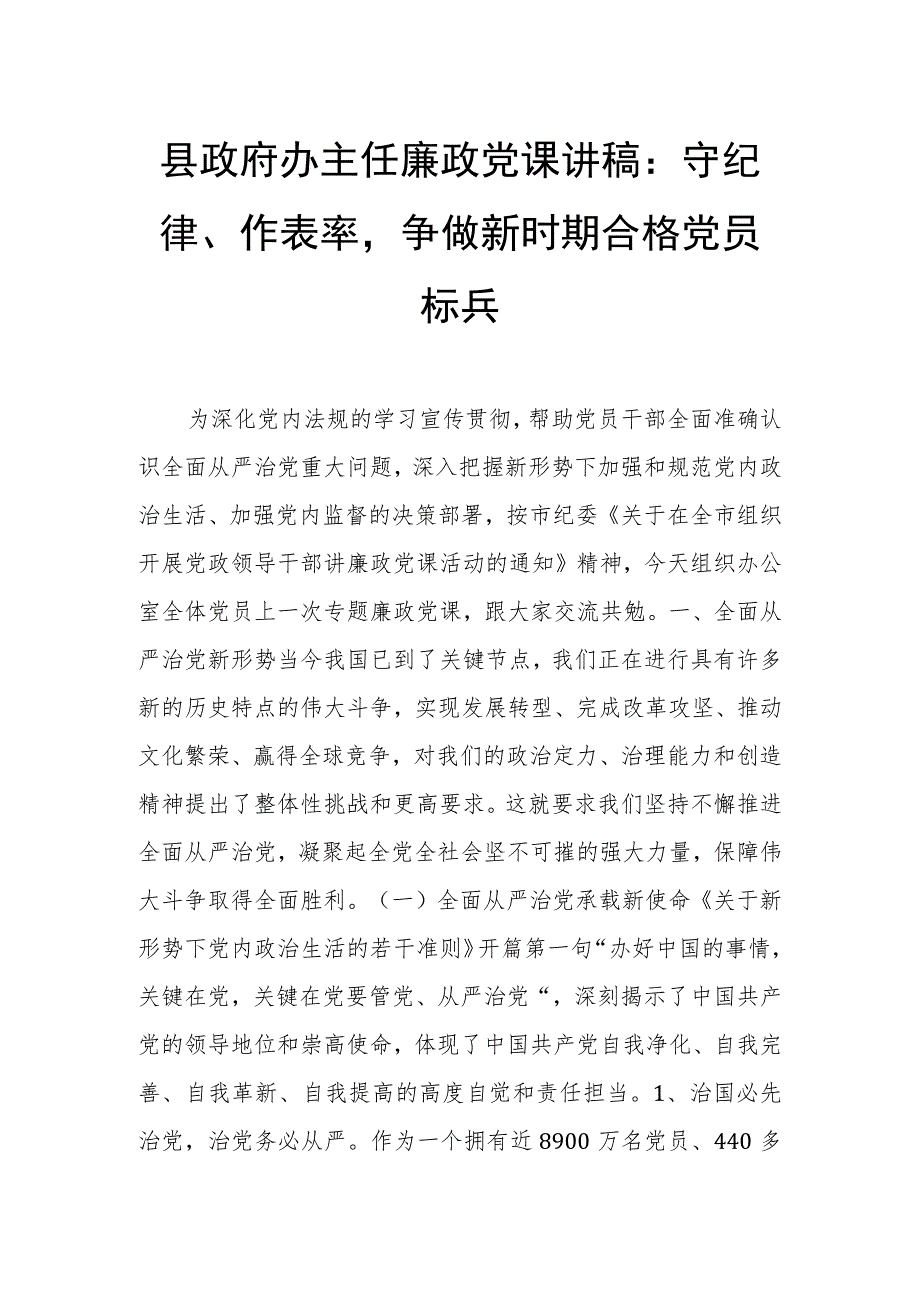 县政府办主任廉政党课讲稿：守纪律、作表率，争做新时期合格党员标兵

为深化党内法规的学习宣传贯彻，帮助党员干部全面准确认识全面从严治党重大问题，深入把握新形势下加强和规范党内政治生活、加强党内监督的决策部署，按市纪委《关于在全市组织开展党政领导干部讲廉政党课活动的通知》精神，今天组织办公室全体党员上一次专题廉政党课，跟大家交流共勉。一、全面从严治党新形势当今我国已到了关键节点，我们正在进行具有许多新的历史特点的伟大斗争，实现发展转型、完成改革攻坚、推动文化繁荣、赢得全球竞争，对我们的政治定力、治理能力和创造精神提出了整体性挑战和更高要求。这就要求我们坚持不懈推进全面从严治党，凝聚起全党全社会坚不可摧的强大力量，保障伟大斗争取得全面胜利。（一）全面从严治党承载新使命《关于新形势下党内政治生活的若干准则》开篇第一句“办好中国的事情，关键在党，关键在党要管党、从严治党“，深刻揭示了中国共产党的领导地位和崇高使命，体现了中国共产党自我净化、自我完善、自我革新、自我提高的高度自觉和责任担当。1、治国必先治党，治党务必从严。作为一个拥有近8900万名党员、440多